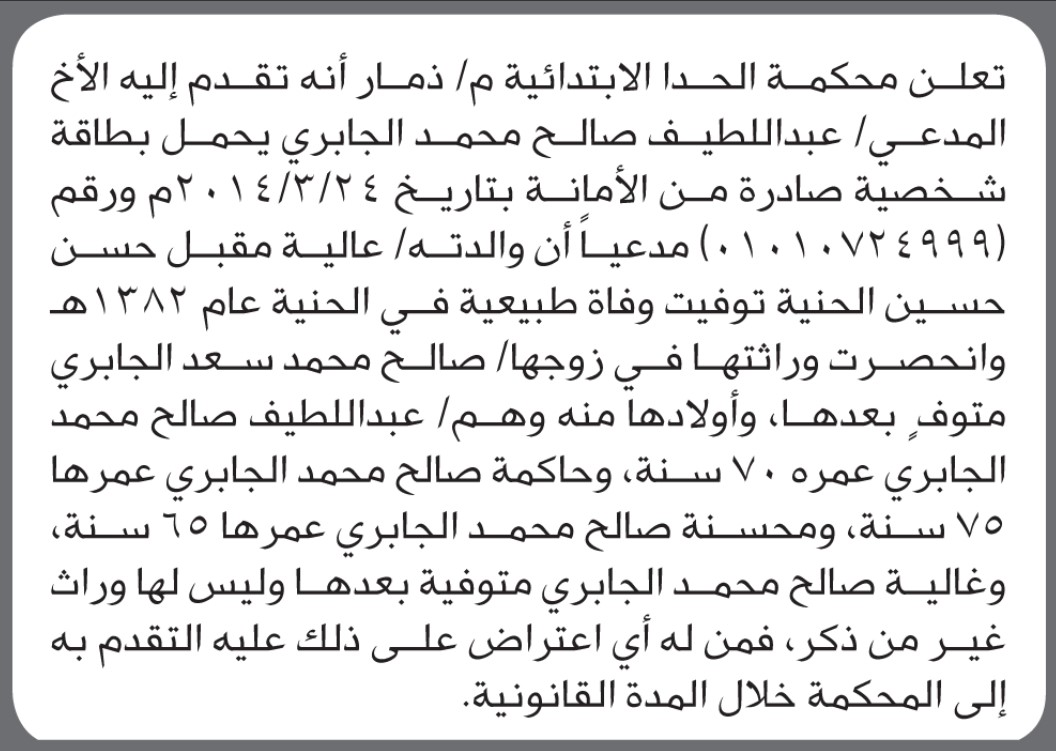 تعلن محكمة الحدا الابتدائية م/ ذمار أنه تقدم إليه الأخ المدعي/ عبداللطيف صالح محمد الجابري يحمل بطاقة شخصية صادرة من الأمانة بتاريخ ٢٠١٤/٣/٢٤م ورقم (٠١٠١٠٧٢٤٩٩٩) مدعياً أن والدته/ عالية مقبل حسن حسين الحنية توفيت وفاة طبيعية في الحنية عام ١٣٨٢هـ وانحصرت وراثتها في زوجها/ صالح محمد سعد الجابري متوفٍ بعدها، وأولادها منه وهم/ عبداللطيف صالح محمد الجابري عمره ٧٠ سنة، وحاكمة صالح محمد الجابري عمرها ٧٥ سنة، ومحسنة صالح محمد الجابري عمرها ٦٥ سنة، وغالية صالح محمد الجابري متوفية بعدها وليس لها وراث غير من ذكر، فمن له أي اعتراض على ذلك عليه التقدم به إلى المحكمة خلال المدة القانونية.